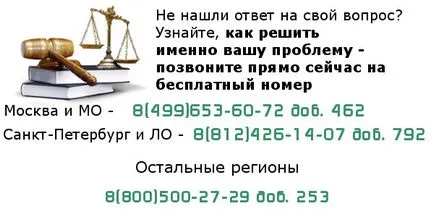 Не нашли ответ на свой вопрос? Узнайте, как решить именно вашу проблему - позвоните прямо сейчас на бесплатный номер

Москва и МО - 8(499)653-60-72 доб. 462

Санкт-Петербург и ЛО - 8(812)426-14-07 доб. 792

Остальные регионы

8(800)500-27-29 доб. 253